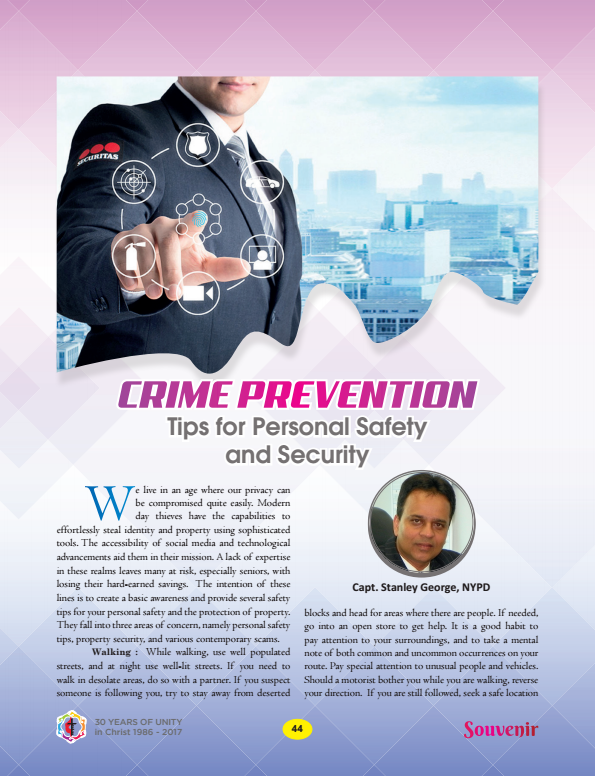 SECURITAS

CRIME PREVENTION

Tips for Personal Safety and Security

We live in an age where our privacy can be compromised quite easily. Modern day thieves have the capabilities to effortlessly steal identity and property using sophisticated tools. The accessibility of social media and technological advancements aid them in their mission. A lack of expertise in these realms leaves many at risk, especially seniors, with losing their hard-earned savings. The intention of these lines is to create a basic awareness and provide several safety tips for your personal safety and the protection of property. They fall into three areas of concern, namely personal safety tips, property security, and various contemporary scams.

Walking : While walking, use well populated streets, and at night use well-lit streets. If you need to walk in desolate areas, do so with a partner. If you suspect someone is following you, try to stay away from deserted

Capt. Stanley George, NYPD

blocks and head for areas where there are people. If needed, go into an open store to get help. It is a good habit to pay attention to your surroundings, and to take a mental note of both common and uncommon occurrences on your route. Pay special attention to unusual people and vehicles. Should a motorist bother you while you are walking, reverse your direction. If you are still followed, seek a safe location

30 YEARS OF UNITY in Christ 1986 - 2017

44

Souvenir